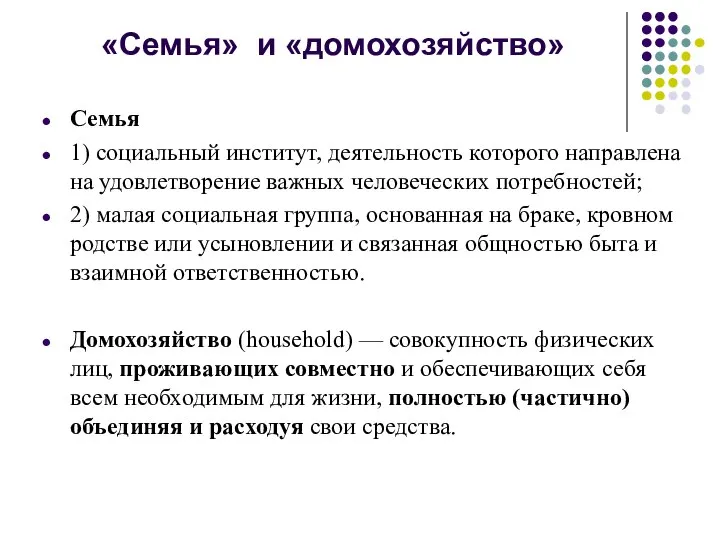 «Семья» и «домохозяйство»

Семья

1) социальный институт, деятельность которого направлена на удовлетворение важных человеческих потребностей;

2) малая социальная группа, основанная на браке, кровном родстве или усыновлении и связанная общностью быта и взаимной ответственностью.

Домохозяйство (household) — совокупность физических лиц, проживающих совместно и обеспечивающих себя всем необходимым для жизни, полностью (частично) объединяя и расходуя свои средства.